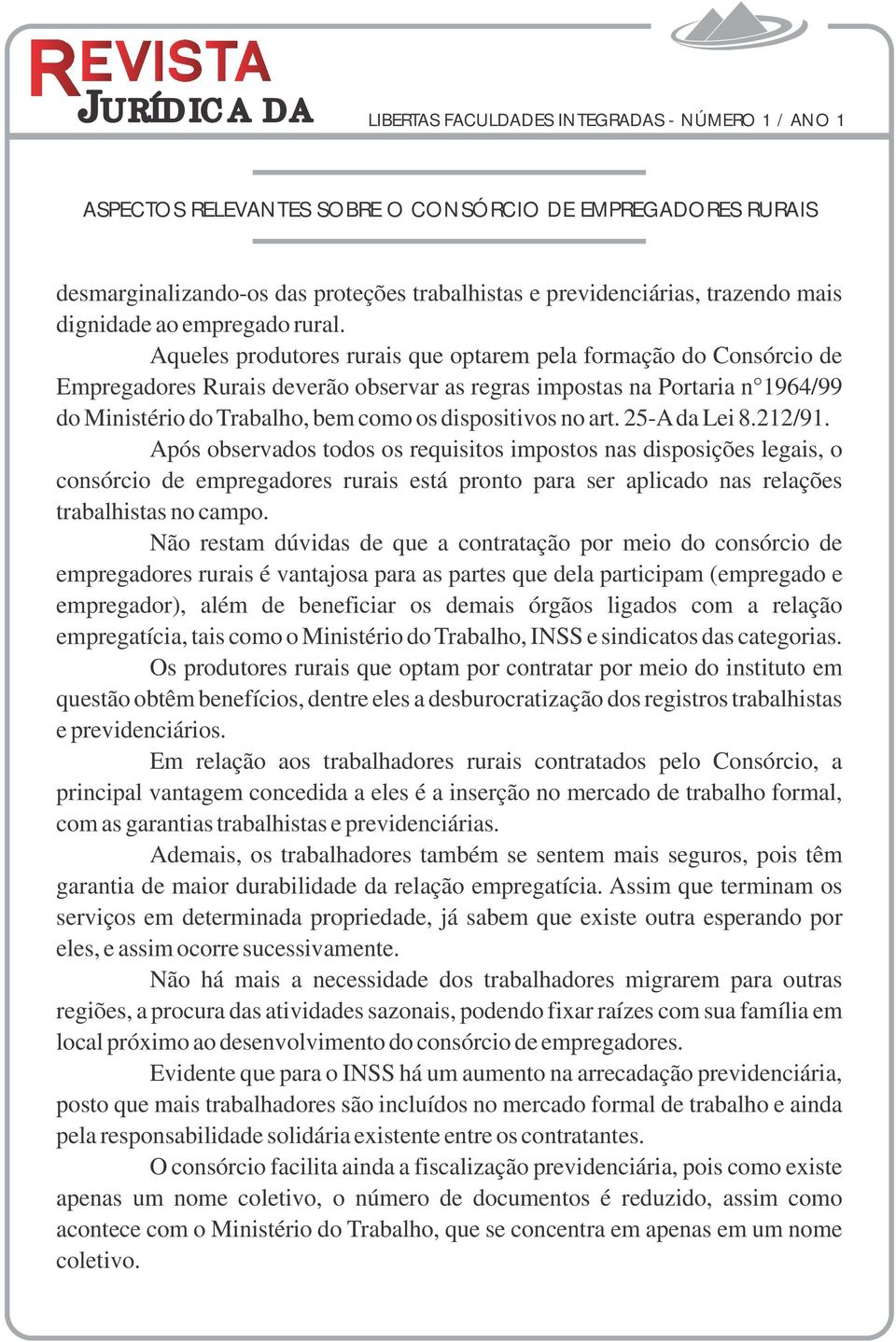 REVISTA JURÍDICA DA

LIBERTAS FACULDADES INTEGRADAS - NÚMERO 1 / ANO 1

ASPECTOS RELEVANTES SOBRE O CONSÓRCIO DE EMPREGADORES RURAIS

desmarginalizando-os das proteções trabalhistas e previdenciárias, trazendo mais dignidade ao empregado rural.

Aqueles produtores rurais que optarem pela formação do Consórcio de Empregadores Rurais deverão observar as regras impostas na Portaria n° 1964/99 do Ministério do Trabalho, bem como os dispositivos no art. 25-A da Lei 8.212/91.

Após observados todos os requisitos impostos nas disposições legais, o consórcio de empregadores rurais está pronto para ser aplicado nas relações trabalhistas no campo.

Não restam dúvidas de que a contratação por meio do consórcio de empregadores rurais é vantajosa para as partes que dela participam (empregado e empregador), além de beneficiar os demais órgãos ligados com a relação empregatícia, tais como o Ministério do Trabalho, INSS e sindicatos das categorias.

Os produtores rurais que optam por contratar por meio do instituto em questão obtêm benefícios, dentre eles a desburocratização dos registros trabalhistas e previdenciários.

Em relação aos trabalhadores rurais contratados pelo Consórcio, a principal vantagem concedida a eles é a inserção no mercado de trabalho formal, com as garantias trabalhistas e previdenciárias.

Ademais, os trabalhadores também se sentem mais seguros, pois têm garantia de maior durabilidade da relação empregatícia. Assim que terminam os serviços em determinada propriedade, já sabem que existe outra esperando por eles, e assim ocorre sucessivamente.

Não há mais a necessidade dos trabalhadores migrarem para outras regiões, a procura das atividades sazonais, podendo fixar raízes com sua família em local próximo ao desenvolvimento do consórcio de empregadores.

Evidente que para o INSS há um aumento na arrecadação previdenciária, posto que mais trabalhadores são incluídos no mercado formal de trabalho e ainda pela responsabilidade solidária existente entre os contratantes.

O consórcio facilita ainda a fiscalização previdenciária, pois como existe apenas um nome coletivo, o número de documentos é reduzido, assim como acontece com o Ministério do Trabalho, que se concentra em apenas em um nome coletivo.